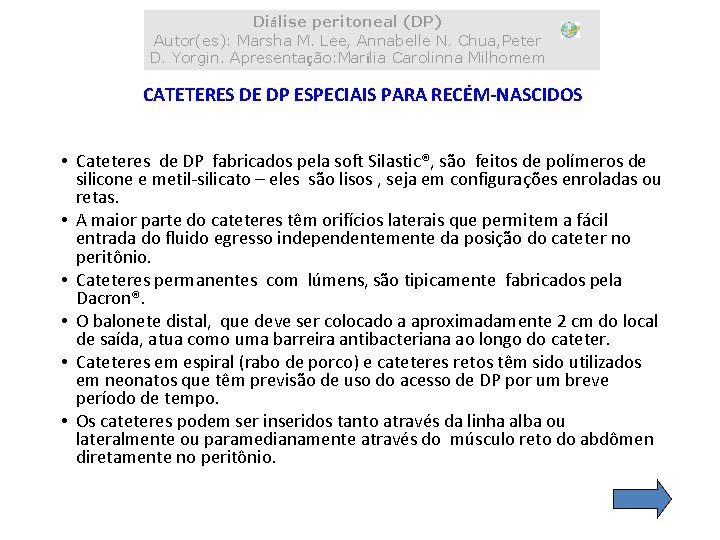 Diálise peritoneal (DP)
Autor(es): Marsha M. Lee, Annabelle N. Chua,Peter D. Yorgin. Apresentação:Marília Carolinna Milhomem

CATETERES DE DP ESPECIAIS PARA RECÉM-NASCIDOS

• Cateteres de DP fabricados pela soft Silastic®, são feitos de polímeros de silicone e metil-silicato – eles são lisos , seja em configurações enroladas ou retas.
• A maior parte do cateteres têm orifícios laterais que permitem a fácil entrada do fluido egresso independentemente da posição do cateter no peritônio.
• Cateteres permanentes com lúmens, são tipicamente fabricados pela Dacron®.
• O balonete distal, que deve ser colocado a aproximadamente 2 cm do local de saída, atua como uma barreira antibacteriana ao longo do cateter.
• Cateteres em espiral (rabo de porco) e cateteres retos têm sido utilizados em neonatos que têm previsão de uso do acesso de DP por um breve período de tempo.
• Os cateteres podem ser inseridos tanto através da linha alba ou lateralmente ou paramedianamente através do músculo reto do abdômen diretamente no peritônio.